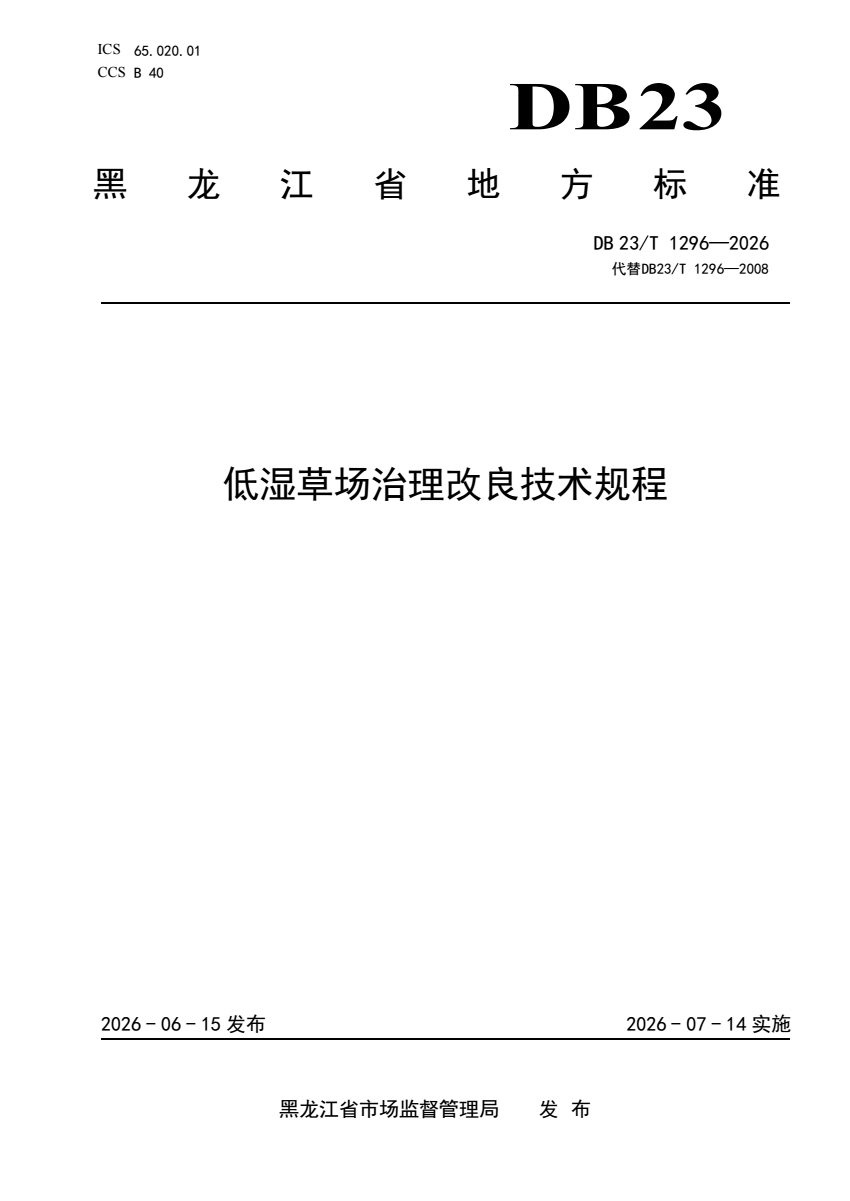 ICS 65.020.01
CCS B 40

DB23

黑 龙 江 省 地 方 标 准

DB 23/T 1296—2026
代替DB23/T 1296—2008

低湿草场治理改良技术规程

2026 - 06 - 15 发布

2026 - 07 - 14 实施

黑龙江省市场监督管理局 发 布